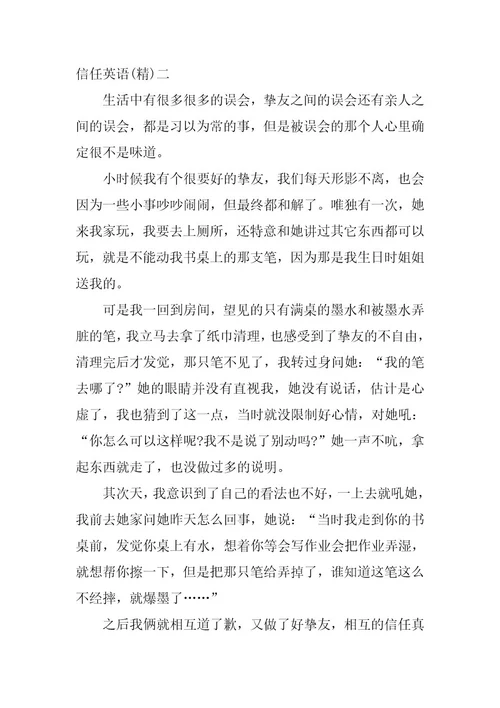 信任英语(精)二

生活中有很多很多的误会，挚友之间的误会还有亲人之间的误会，都是习以为常的事，但是被误会的那个人心里确定很不是味道。

小时候我有个很要好的挚友，我们每天形影不离，也会因为一些小事吵吵闹闹，但最终都和解了。唯独有一次，她来我家玩，我要去上厕所，还特意和她讲过其它东西都可以玩，就是不能动我书桌上的那支笔，因为那是我生日时姐姐送我的。

可是我一回到房间，望见的只有满桌的墨水和被墨水弄脏的笔，我立马去拿了纸巾清理，也感受到了挚友的不自由，清理完后才发觉，那只笔不见了，我转过身问她：“我的笔去哪了?”她的眼睛并没有直视我，她没有说话，估计是心虚了，我也猜到了这一点，当时就没限制好心情，对她吼：“你怎么可以这样呢?我不是说了别动吗?”她一声不吭，拿起东西就走了，也没做过多的说明。

其次天，我意识到了自己的看法也不好，一上去就吼她，我前去她家问她昨天怎么回事，她说：“当时我走到你的书桌前，发觉你桌上有水，想着你等会写作业会把作业弄湿，就想帮你擦一下，但是把那只笔给弄掉了，谁知道这笔这么不经摔，就爆墨了……”

之后我俩就相互道了歉，又做了好挚友，相互的信任真